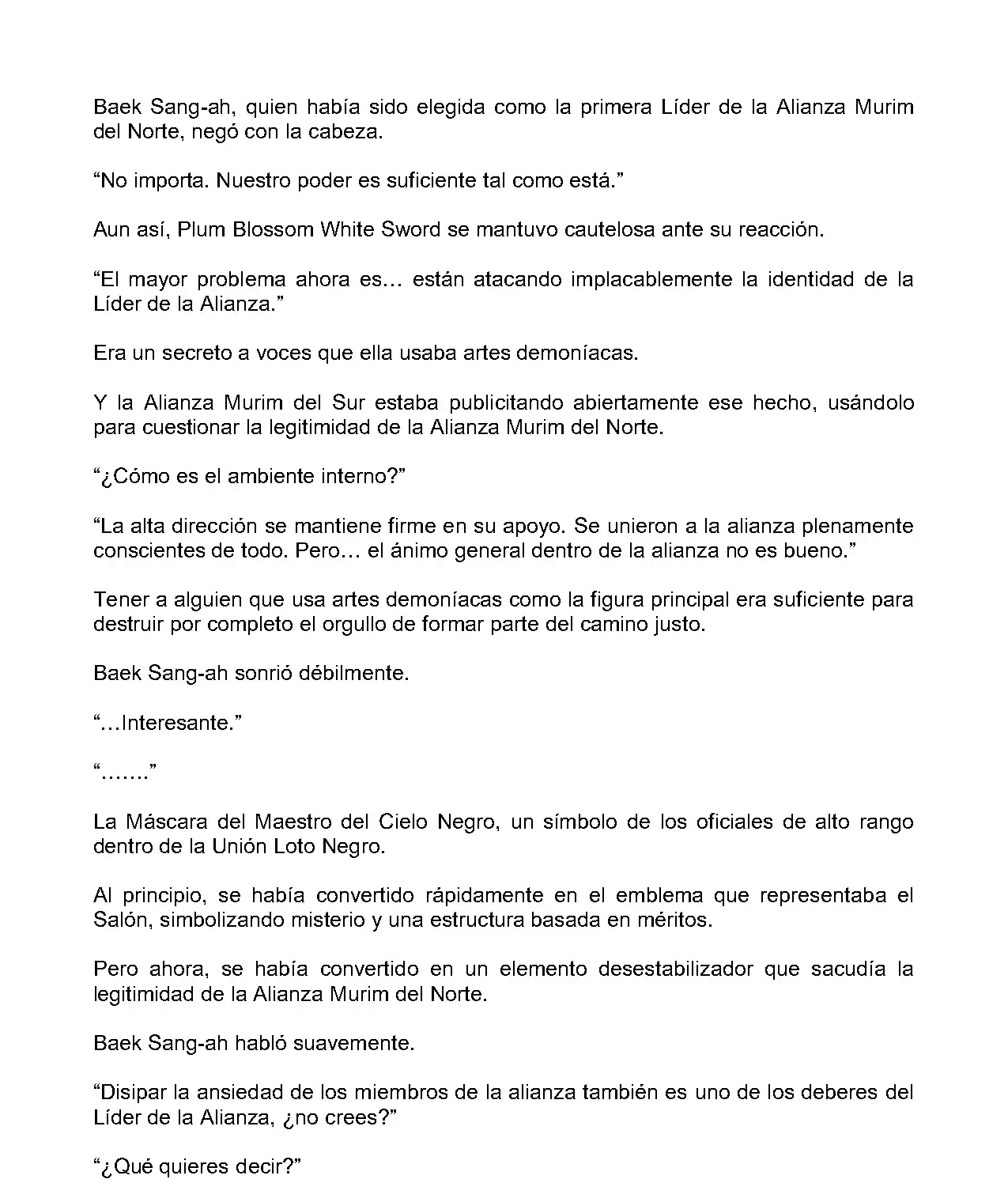 Baek Sang-ah, quien había sido elegida como la primera Líder de la Alianza Murim del Norte, negó con la cabeza.

“No importa. Nuestro poder es suficiente tal como está.”

Aun así, Plum Blossom White Sword se mantuvo cautelosa ante su reacción.

“El mayor problema ahora es… están atacando implacablemente la identidad de la Líder de la Alianza.”

Era un secreto a voces que ella usaba artes demoníacas.

Y la Alianza Murim del Sur estaba publicitando abiertamente ese hecho, usándolo para cuestionar la legitimidad de la Alianza Murim del Norte.

“¿Cómo es el ambiente interno?”

“La alta dirección se mantiene firme en su apoyo. Se unieron a la alianza plenamente conscientes de todo. Pero… el ánimo general dentro de la alianza no es bueno.”

Tener a alguien que usa artes demoníacas como la figura principal era suficiente para destruir por completo el orgullo de formar parte del camino justo.

Baek Sang-ah sonrió débilmente.

“…Interesante.”

“…….”

La Máscara del Maestro del Cielo Negro, un símbolo de los oficiales de alto rango dentro de la Unión Loto Negro.

Al principio, se había convertido rápidamente en el emblema que representaba el Salón, simbolizando misterio y una estructura basada en méritos.

Pero ahora, se había convertido en un elemento desestabilizador que sacudía la legitimidad de la Alianza Murim del Norte.

Baek Sang-ah habló suavemente.

“Disipar la ansiedad de los miembros de la alianza también es uno de los deberes del Líder de la Alianza, ¿no crees?”

“¿Qué quieres decir?”